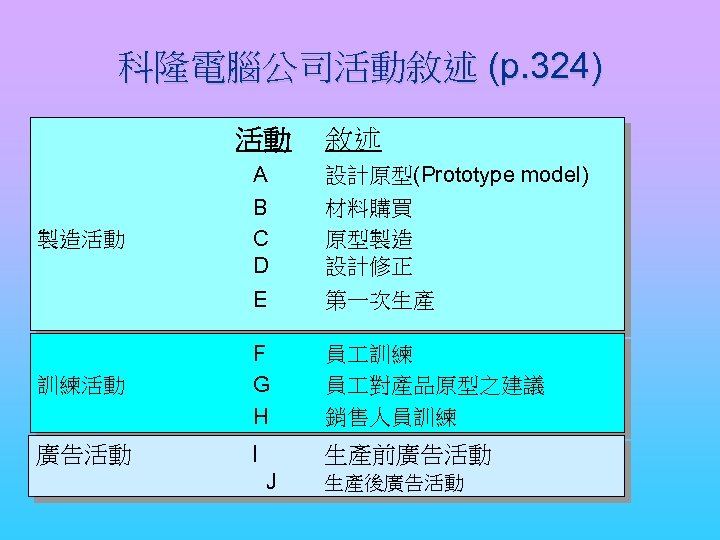 科隆電腦公司活動敘述 (p.324)

| | 活動 | 敘述 |
|---|---|---|
| 製造活動 | A | 設計原型(Prototype model) |
| | B | 材料購買 |
| | C | 原型製造 |
| | D | 設計修正 |
| | E | 第一次生產 |
| 訓練活動 | F | 員工訓練 |
| | G | 員工對產品原型之建議 |
| | H | 銷售人員訓練 |
| 廣告活動 | I | 生產前廣告活動 |
| | J | 生產後廣告活動 |